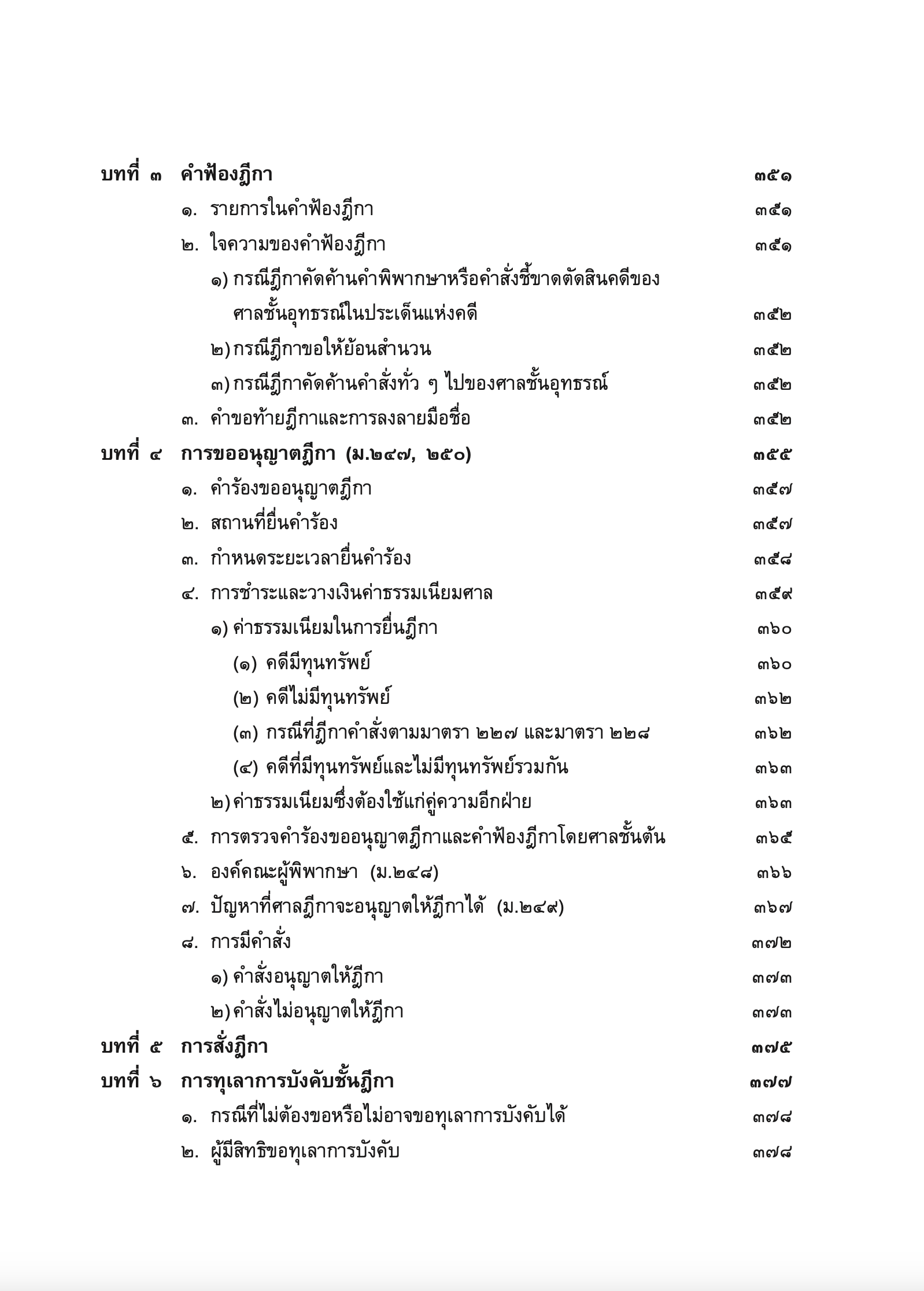 บทที่ ๓ คำฟ้องฎีกา ๓๕๑

๑. รายการในคำฟ้องฎีกา ๓๕๑

๒. ใจความของคำฟ้องฎีกา ๓๕๑

๑) กรณีฎีกาคัดค้านคำพิพากษาหรือคำสั่งชี้ขาดตัดสินคดีของศาลชั้นอุทธรณ์ในประเด็นแห่งคดี ๓๕๒

๒) กรณีฎีกาขอให้ย้อนสำนวน ๓๕๒

๓) กรณีฎีกาคัดค้านคำสั่งทั่ว ๆ ไปของศาลชั้นอุทธรณ์ ๓๕๒

๓. คำขอท้ายฎีกาและการลงลายมือชื่อ ๓๕๒

บทที่ ๔ การขออนุญาตฎีกา (ม.๒๔๗, ๒๕๐) ๓๕๕

๑. คำร้องขออนุญาตฎีกา ๓๕๗

๒. สถานที่ยื่นคำร้อง ๓๕๗

๓. กำหนดระยะเวลายื่นคำร้อง ๓๕๘

๔. การชำระและวางเงินค่าธรรมเนียมศาล ๓๕๙

๑) ค่าธรรมเนียมในการยื่นฎีกา ๓๖๐

(๑) คดีมีทุนทรัพย์ ๓๖๐

(๒) คดีไม่มีทุนทรัพย์ ๓๖๒

(๓) กรณีที่ฎีกาคำสั่งตามมาตรา ๒๒๗ และมาตรา ๒๒๘ ๓๖๒

(๔) คดีที่มีทุนทรัพย์และไม่มีทุนทรัพย์รวมกัน ๓๖๓

๒) ค่าธรรมเนียมซึ่งต้องใช้แก่คู่ความอีกฝ่าย ๓๖๓

๕. การตรวจคำร้องขออนุญาตฎีกาและคำฟ้องฎีกาโดยศาลชั้นต้น ๓๖๕

๖. องค์คณะผู้พิพากษา (ม.๒๔๘) ๓๖๖

๗. ปัญหาที่ศาลฎีกาจะอนุญาตให้ฎีกาได้ (ม.๒๔๙) ๓๖๗

๘. การมีคำสั่ง ๓๗๒

๑) คำสั่งอนุญาตให้ฎีกา ๓๗๓

๒) คำสั่งไม่อนุญาตให้ฎีกา ๓๗๓

บทที่ ๕ การสั่งฎีกา ๓๗๕

บทที่ ๖ การทุเลาการบังคับชั้นฎีกา ๓๗๗

๑. กรณีที่ไม่ต้องขอหรือไม่อาจขอทุเลาการบังคับได้ ๓๗๘

๒. ผู้มีสิทธิขอทุเลาการบังคับ ๓๗๘